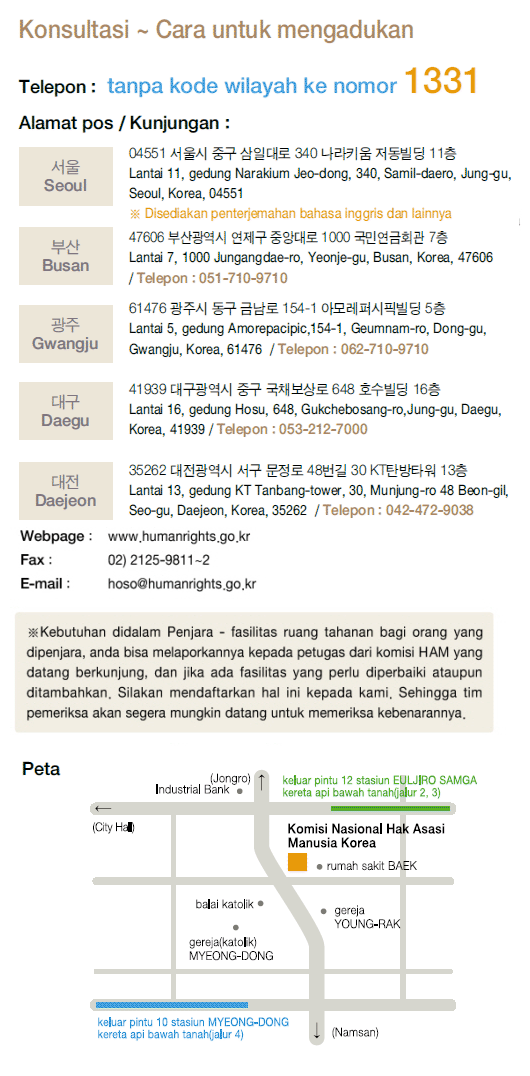 Konsultasi ~ Cara untuk mengadukan

Telepon : tanpa kode wilayah ke nomor 1331

Alamat pos / Kunjungan :

서울
Seoul

04551 서울시 중구 삼일대로 340 나라키움 저동빌딩 11층
Lantai 11, gedung Narakium Jeo-dong, 340, Samil-daero, Jung-gu, Seoul, Korea, 04551
※ Disediakan penterjemahan bahasa inggris dan lainnya

부산
Busan

47606 부산광역시 연제구 중앙대로 1000 국민연금회관 7층
Lantai 7, 1000 Jungangdae-ro, Yeonje-gu, Busan, Korea, 47606 / Telepon : 051-710-9710

광주
Gwangju

61476 광주시 동구 금남로 154-1 아모레퍼시픽빌딩 5층
Lantai 5, gedung Amorepacipic,154-1, Geumnam-ro, Dong-gu, Gwangju, Korea, 61476 / Telepon : 062-710-9710

대구
Daegu

41939 대구광역시 중구 국채보상로 648 호수빌딩 16층
Lantai 16, gedung Hosu, 648, Gukchebosang-ro,Jung-gu, Daegu, Korea, 41939 / Telepon : 053-212-7000

대전
Daejeon

35262 대전광역시 서구 문정로 48번길 30 KT탄방타워 13층
Lantai 13, gedung KT Tanbang-tower, 30, Munjung-ro 48 Beon-gil, Seo-gu, Daejeon, Korea, 35262 / Telepon : 042-472-9038

Webpage : www.humanrights.go.kr
Fax : 02) 2125-9811~2
E-mail : hoso@humanrights.go.kr

※Kebutuhan didalam Penjara - fasilitas ruang tahanan bagi orang yang dipenjara, anda bisa melaporkannya kepada petugas dari komisi HAM yang datang berkunjung, dan jika ada fasilitas yang perlu diperbaiki ataupun ditambahkan. Silakan mendaftarkan hal ini kepada kami. Sehingga tim pemeriksa akan segera mungkin datang untuk memeriksa kebenarannya.

Peta

(Jongro)
Industrial Bank
keluar pintu 12 stasiun EULJIRO SAMGA kereta api bawah tanah(jalur 2, 3)
(City Hall)
Komisi Nasional Hak Asasi Manusia Korea
rumah sakit BAEK
balai katolik
gereja YOUNG-RAK
gereja(katolik) MYEONG-DONG
keluar pintu 10 stasiun MYEONG-DONG kereta api bawah tanah(jalur 4)
(Namsan)